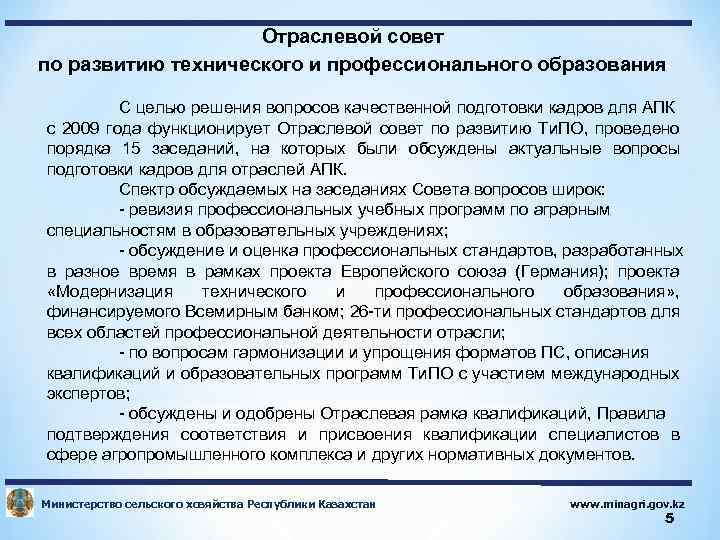 Отраслевой совет
по развитию технического и профессионального образования

С целью решения вопросов качественной подготовки кадров для АПК с 2009 года функционирует Отраслевой совет по развитию ТиПО, проведено порядка 15 заседаний, на которых были обсуждены актуальные вопросы подготовки кадров для отраслей АПК.

Спектр обсуждаемых на заседаниях Совета вопросов широк:

- ревизия профессиональных учебных программ по аграрным специальностям в образовательных учреждениях;

- обсуждение и оценка профессиональных стандартов, разработанных в разное время в рамках проекта Европейского союза (Германия); проекта «Модернизация технического и профессионального образования», финансируемого Всемирным банком; 26-ти профессиональных стандартов для всех областей профессиональной деятельности отрасли;

- по вопросам гармонизации и упрощения форматов ПС, описания квалификаций и образовательных программ ТиПО с участием международных экспертов;

- обсуждены и одобрены Отраслевая рамка квалификаций, Правила подтверждения соответствия и присвоения квалификации специалистов в сфере агропромышленного комплекса и других нормативных документов.

Министерство сельского хозяйства Республики Казахстан

www.minagri.gov.kz

5